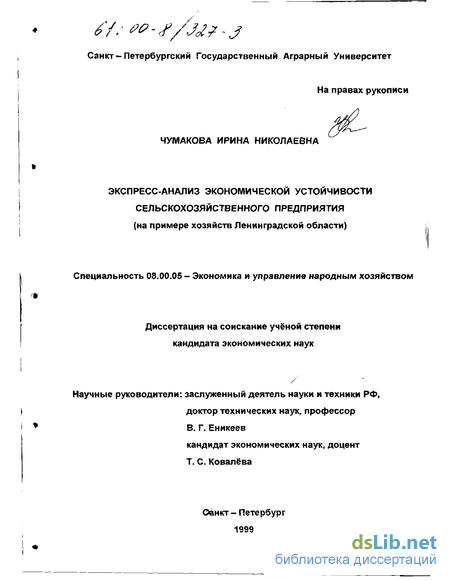 61:00-8/327-3

Санкт – Петербургский Государственный Аграрный Университет

На правах рукописи

ЧУМАКОВА ИРИНА НИКОЛАЕВНА

ЭКСПРЕСС-АНАЛИЗ ЭКОНОМИЧЕСКОЙ УСТОЙЧИВОСТИ СЕЛЬСКОХОЗЯЙСТВЕННОГО ПРЕДПРИЯТИЯ
(на примере хозяйств Ленинградской области)

Специальность 08.00.05 – Экономика и управление народным хозяйством

Диссертация на соискание учёной степени
кандидата экономических наук

Научные руководители: заслуженный деятель науки и техники РФ,
доктор технических наук, профессор
В. Г. Еникеев
кандидат экономических наук, доцент
Т. С. Ковалёва

Санкт – Петербург
1999

dsLib.net
библиотека диссертаций